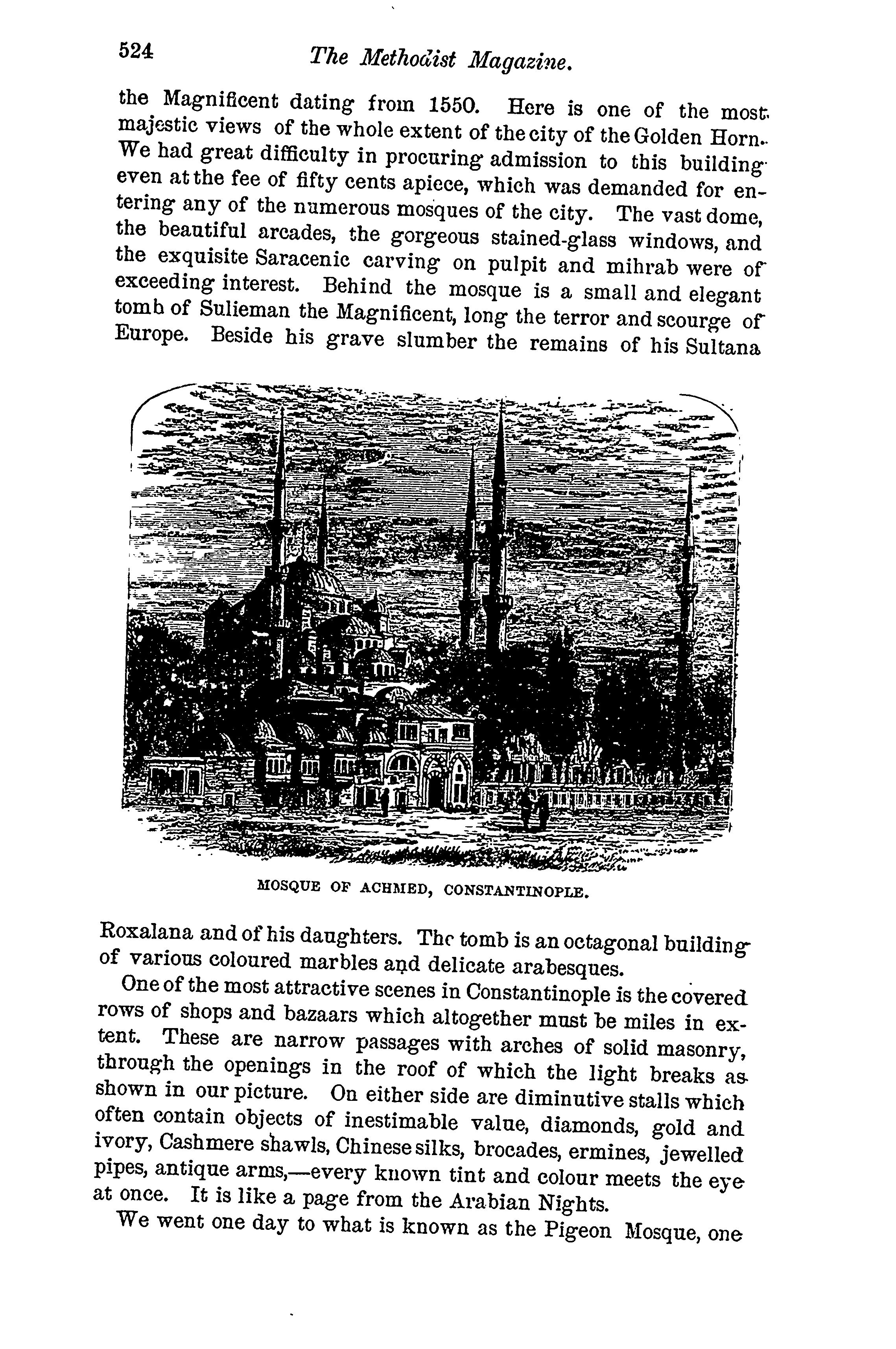 524 The Methodist Magazine.

the Magnificent dating from 1550. Here is one of the most majestic views of the whole extent of the city of the Golden Horn. We had great difficulty in procuring admission to this building even at the fee of fifty cents apiece, which was demanded for entering any of the numerous mosques of the city. The vast dome, the beautiful arcades, the gorgeous stained-glass windows, and the exquisite Saracenic carving on pulpit and mihrab were of exceeding interest. Behind the mosque is a small and elegant tomb of Sulieman the Magnificent, long the terror and scourge of Europe. Beside his grave slumber the remains of his Sultana

MOSQUE OF ACHMED, CONSTANTINOPLE.

Roxalana and of his daughters. The tomb is an octagonal building of various coloured marbles and delicate arabesques.

One of the most attractive scenes in Constantinople is the covered rows of shops and bazaars which altogether must be miles in extent. These are narrow passages with arches of solid masonry, through the openings in the roof of which the light breaks as shown in our picture. On either side are diminutive stalls which often contain objects of inestimable value, diamonds, gold and ivory, Cashmere shawls, Chinese silks, brocades, ermines, jewelled pipes, antique arms,—every known tint and colour meets the eye at once. It is like a page from the Arabian Nights.

We went one day to what is known as the Pigeon Mosque, one